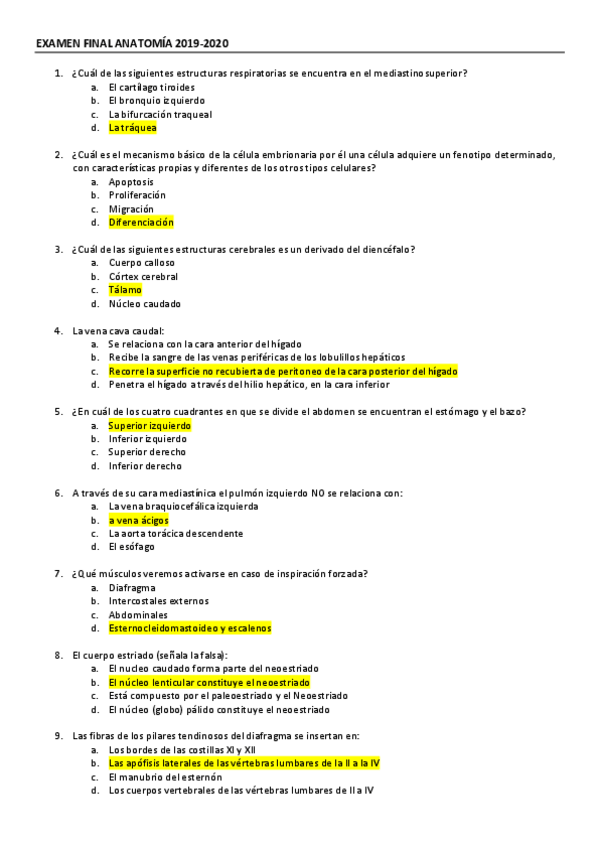 EXAMEN FINAL ANATOMÍA 2019-2020

1. ¿Cuál de las siguientes estructuras respiratorias se encuentra en el mediastino superior?
a. El cartílago tiroides
b. El bronquio izquierdo
c. La bifurcación traqueal
d. La tráquea

2. ¿Cuál es el mecanismo básico de la célula embrionaria por él una célula adquiere un fenotipo determinado, con características propias y diferentes de los otros tipos celulares?
a. Apoptosis
b. Proliferación
c. Migración
d. Diferenciación

3. ¿Cuál de las siguientes estructuras cerebrales es un derivado del diencéfalo?
a. Cuerpo calloso
b. Córtex cerebral
c. Tálamo
d. Núcleo caudado

4. La vena cava caudal:
a. Se relaciona con la cara anterior del hígado
b. Recibe la sangre de las venas periféricas de los lobulillos hepáticos
c. Recorre la superficie no recubierta de peritoneo de la cara posterior del hígado
d. Penetra el hígado a través del hilio hepático, en la cara inferior

5. ¿En cuál de los cuatro cuadrantes en que se divide el abdomen se encuentran el estómago y el bazo?
a. Superior izquierdo
b. Inferior izquierdo
c. Superior derecho
d. Inferior derecho

6. A través de su cara mediastínica el pulmón izquierdo NO se relaciona con:
a. La vena braquiocefálica izquierda
b. a vena ácigos
c. La aorta torácica descendente
d. El esófago

7. ¿Qué músculos veremos activarse en caso de inspiración forzada?
a. Diafragma
b. Intercostales externos
c. Abdominales
d. Esternocleidomastoideo y escalenos

8. El cuerpo estriado (señala la falsa):
a. El nucleo caudado forma parte del neoestriado
b. El núcleo lenticular constituye el neoestriado
c. Está compuesto por el paleoestriado y el Neoestriado
d. El núcleo (globo) pálido constituye el neoestriado

9. Las fibras de los pilares tendinosos del diafragma se insertan en:
a. Los bordes de las costillas XI y XII
b. Las apófisis laterales de las vértebras lumbares de la II a la IV
c. El manubrio del esternón
d. Los cuerpos vertebrales de las vértebras lumbares de II a IV